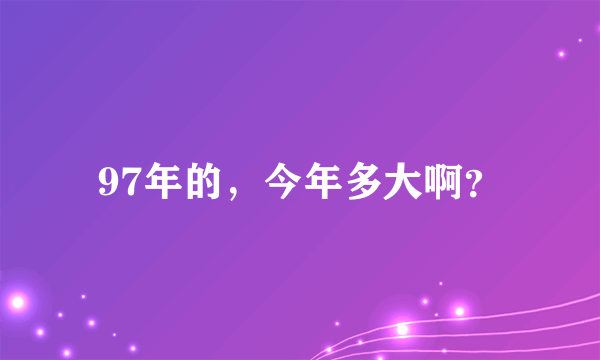 97年的，今年多大啊?